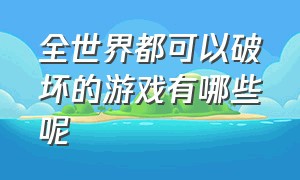 全世界都可以破坏的游戏有哪些呢